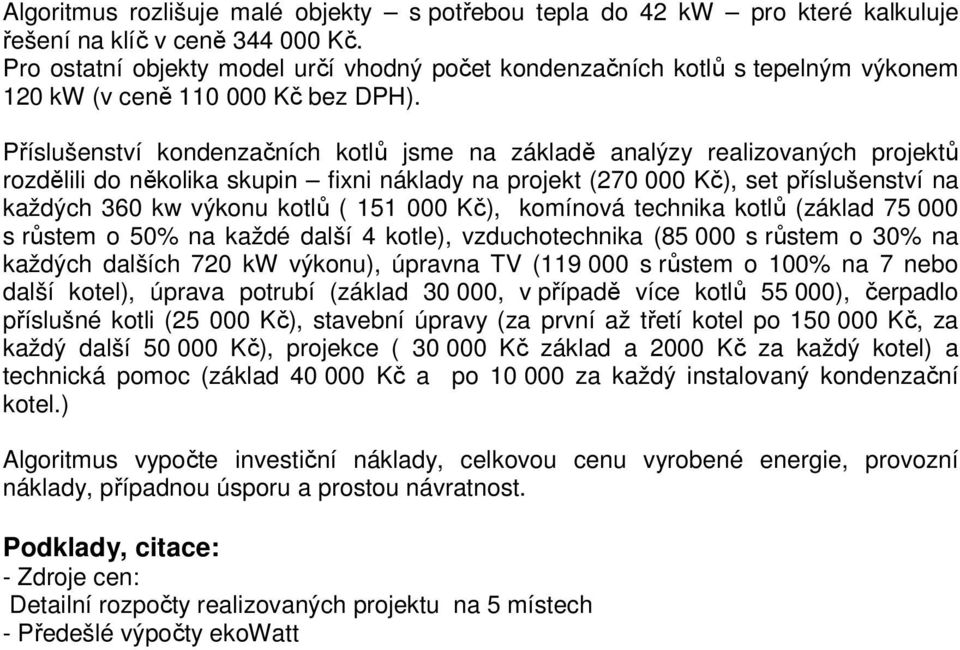 Algoritmus rozlišuje malé objekty – s potřebou tepla do 42 kW – pro které kalkuluje řešení na klíč v ceně 344 000 Kč.
Pro ostatní objekty model určí vhodný počet kondenzačních kotlů s tepelným výkonem 120 kW (v ceně 110 000 Kč bez DPH).

Příslušenství kondenzačních kotlů jsme na základě analýzy realizovaných projektů rozdělili do několika skupin – fixni náklady na projekt (270 000 Kč), set příslušenství na každých 360 kw výkonu kotlů ( 151 000 Kč), komínová technika kotlů (základ 75 000 s růstem o 50% na každé další 4 kotle), vzduchotechnika (85 000 s růstem o 30% na každých dalších 720 kW výkonu), úpravna TV (119 000 s růstem o 100% na 7 nebo další kotel), úprava potrubí (základ 30 000, v případě více kotlů 55 000), čerpadlo příslušné kotli (25 000 Kč), stavební úpravy (za první až třetí kotel po 150 000 Kč, za každý další 50 000 Kč), projekce ( 30 000 Kč základ a 2000 Kč za každý kotel) a technická pomoc (základ 40 000 Kč a po 10 000 za každý instalovaný kondenzační kotel.)

Algoritmus vypočte investiční náklady, celkovou cenu vyrobené energie, provozní náklady, případnou úsporu a prostou návratnost.

Podklady, citace:
- Zdroje cen:
Detailní rozpočty realizovaných projektu na 5 místech
- Předešlé výpočty ekoWatt